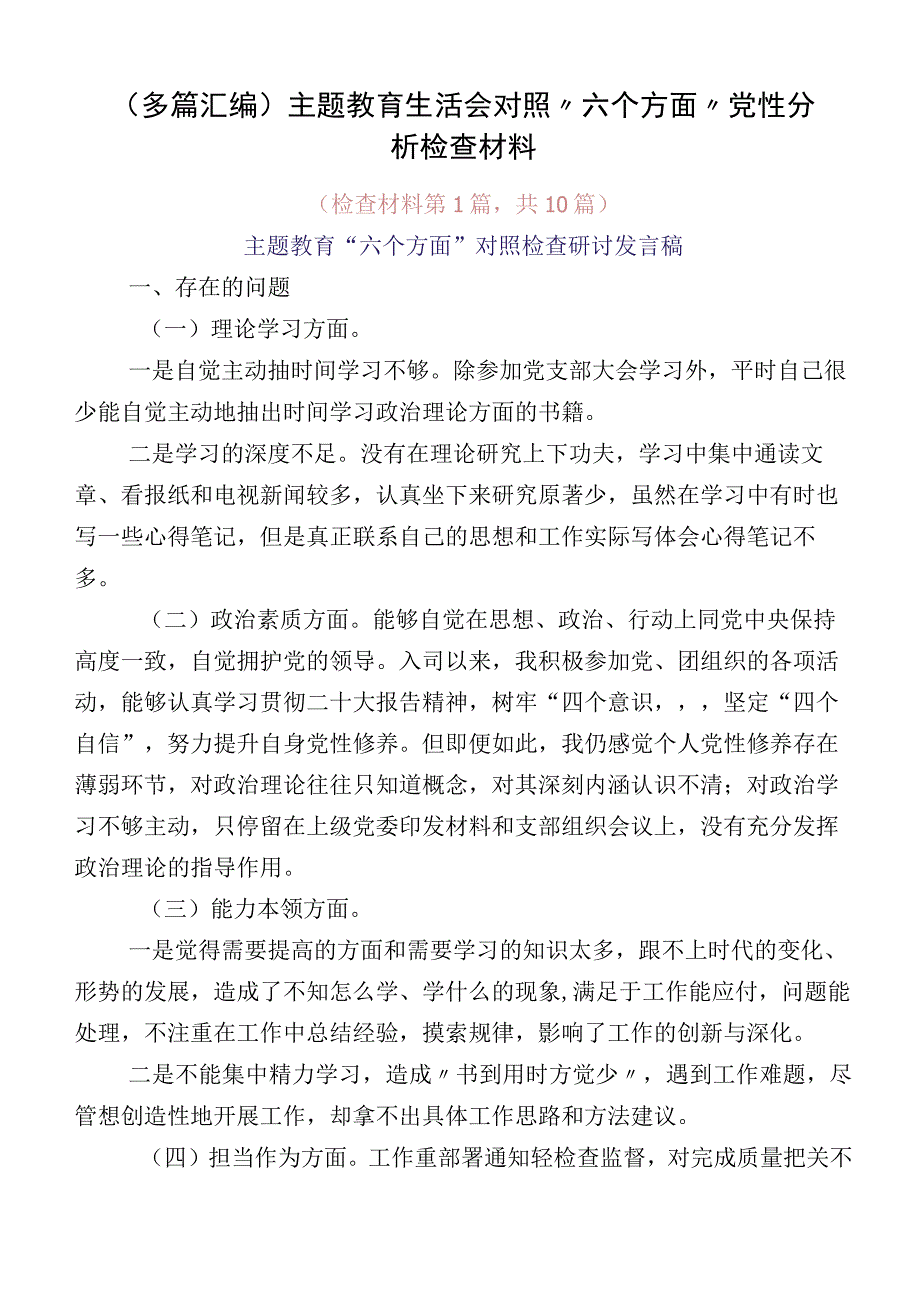 （多篇汇编）主题教育生活会对照〃六个方面〃党性分析检查材料

（检查材料第1篇，共10篇）

主题教育“六个方面”对照检查研讨发言稿

一、存在的问题

（一）理论学习方面。

一是自觉主动抽时间学习不够。除参加党支部大会学习外，平时自己很少能自觉主动地抽出时间学习政治理论方面的书籍。

二是学习的深度不足。没有在理论研究上下功夫，学习中集中通读文章、看报纸和电视新闻较多，认真坐下来研究原著少，虽然在学习中有时也写一些心得笔记，但是真正联系自己的思想和工作实际写体会心得笔记不多。

（二）政治素质方面。能够自觉在思想、政治、行动上同党中央保持高度一致，自觉拥护党的领导。入司以来，我积极参加党、团组织的各项活动，能够认真学习贯彻二十大报告精神，树牢“四个意识，，，坚定“四个自信”，努力提升自身党性修养。但即便如此，我仍感觉个人党性修养存在薄弱环节，对政治理论往往只知道概念，对其深刻内涵认识不清；对政治学习不够主动，只停留在上级党委印发材料和支部组织会议上，没有充分发挥政治理论的指导作用。

（三）能力本领方面。

一是觉得需要提高的方面和需要学习的知识太多，跟不上时代的变化、形势的发展，造成了不知怎么学、学什么的现象,满足于工作能应付，问题能处理，不注重在工作中总结经验，摸索规律，影响了工作的创新与深化。

二是不能集中精力学习，造成〃书到用时方觉少〃，遇到工作难题，尽管想创造性地开展工作，却拿不出具体工作思路和方法建议。

（四）担当作为方面。工作重部署通知轻检查监督，对完成质量把关不